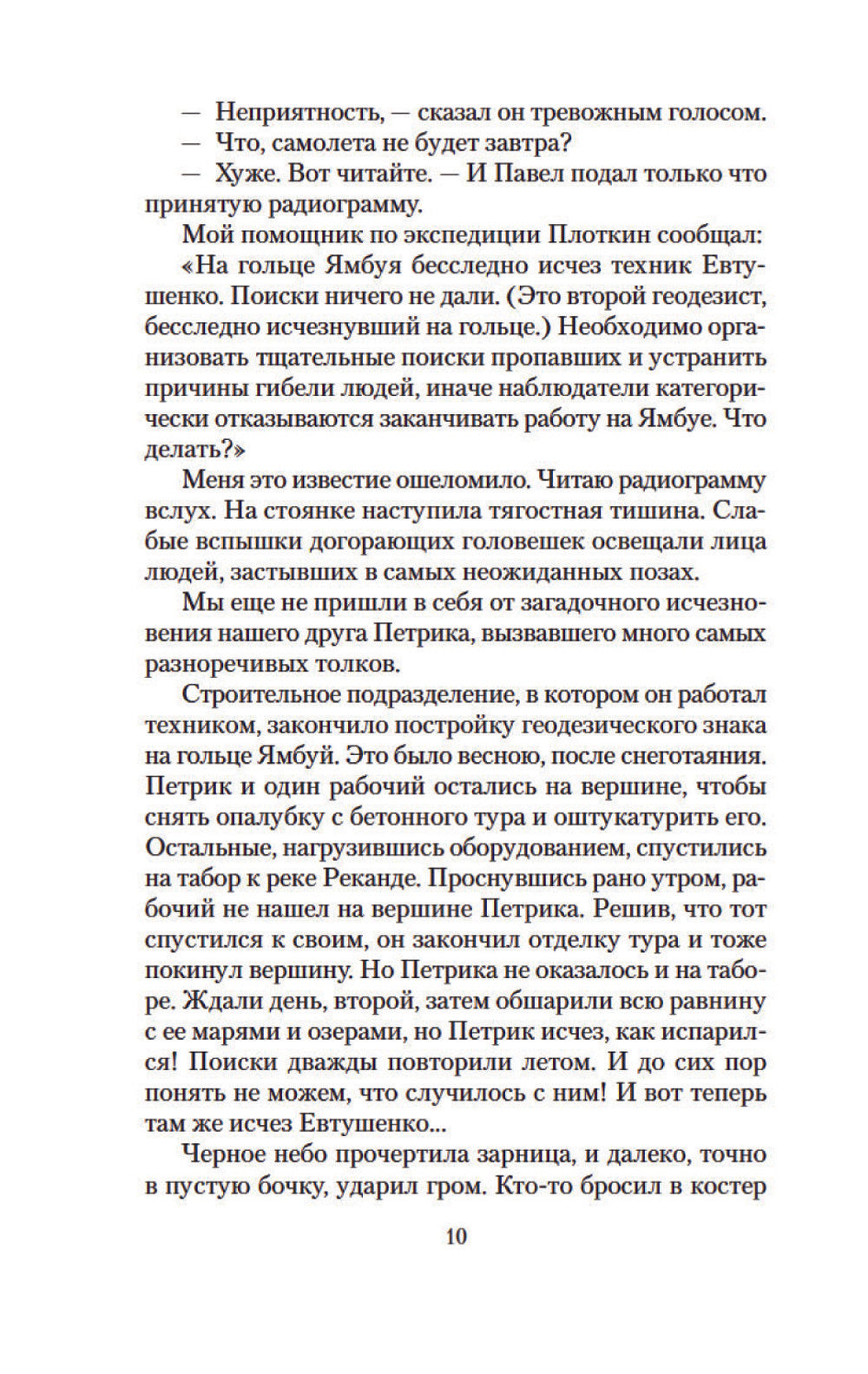 — Неприятность, — сказал он тревожным голосом.
— Что, самолета не будет завтра?
— Хуже. Вот читайте. — И Павел подал только что принятую радиограмму.

Мой помощник по экспедиции Плоткин сообщал:
«На гольце Ямбуя бесследно исчез техник Евтушенко. Поиски ничего не дали. (Это второй геодезист, бесследно исчезнувший на гольце.) Необходимо организовать тщательные поиски пропавших и устранить причины гибели людей, иначе наблюдатели категорически отказываются заканчивать работу на Ямбуе. Что делать?»

Меня это известие ошеломило. Читаю радиограмму вслух. На стоянке наступила тягостная тишина. Слабые вспышки догорающих головешек освещали лица людей, застывших в самых неожиданных позах.

Мы еще не пришли в себя от загадочного исчезновения нашего друга Петрика, вызвавшего много самых разноречивых толков.

Строительное подразделение, в котором он работал техником, закончило постройку геодезического знака на гольце Ямбуй. Это было весною, после снеготаяния. Петрик и один рабочий остались на вершине, чтобы снять опалубку с бетонного тура и оштукатурить его. Остальные, нагрузившись оборудованием, спустились на табор к реке Реканде. Проснувшись рано утром, рабочий не нашел на вершине Петрика. Решив, что тот спустился к своим, он закончил отделку тура и тоже покинул вершину. Но Петрика не оказалось и на таборе. Ждали день, второй, затем обшарили всю равнину с ее марями и озерами, но Петрик исчез, как испарился! Поиски дважды повторили летом. И до сих пор понять не можем, что случилось с ним! И вот теперь там же исчез Евтушенко...

Черное небо прочертила зарница, и далеко, точно в пустую бочку, ударил гром. Кто-то бросил в костер

10